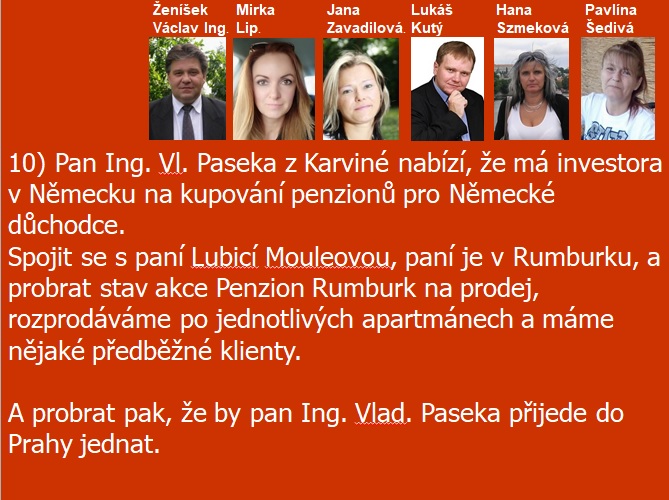 Ženíšek Václav Ing.

Mirka Lip.

Jana Zavadilová.

Lukáš Kutý

Hana Szmeková

Pavlína Šedivá

10) Pan Ing. Vl. Paseka z Karviné nabízí, že má investora v Německu na kupování penzionů pro Německé důchodce.
Spojit se s paní Lubicí Mouleovou, paní je v Rumburku, a probrat stav akce Penzion Rumburk na prodej, rozprodáváme po jednotlivých apartmánech a máme nějaké předběžné klienty.

A probrat pak, že by pan Ing. Vlad. Paseka přijede do Prahy jednat.